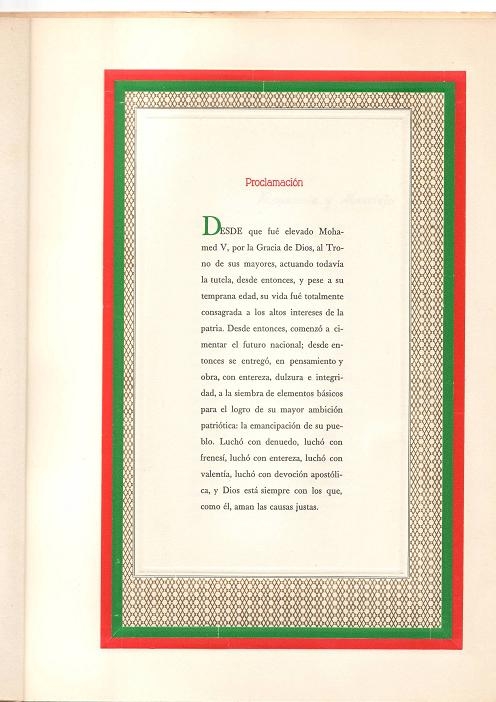 Proclamación

DESDE que fué elevado Mohamed V, por la Gracia de Dios, al Trono de sus mayores, actuando todavía la tutela, desde entonces, y pese a su temprana edad, su vida fué totalmente consagrada a los altos intereses de la patria. Desde entonces, comenzó a cimentar el futuro nacional; desde entonces se entregó, en pensamiento y obra, con entereza, dulzura e integridad, a la siembra de elementos básicos para el logro de su mayor ambición patriótica: la emancipación de su pueblo. Luchó con denuedo, luchó con frenesí, luchó con entereza, luchó con valentía, luchó con devoción apostólica, y Dios está siempre con los que, como él, aman las causas justas.